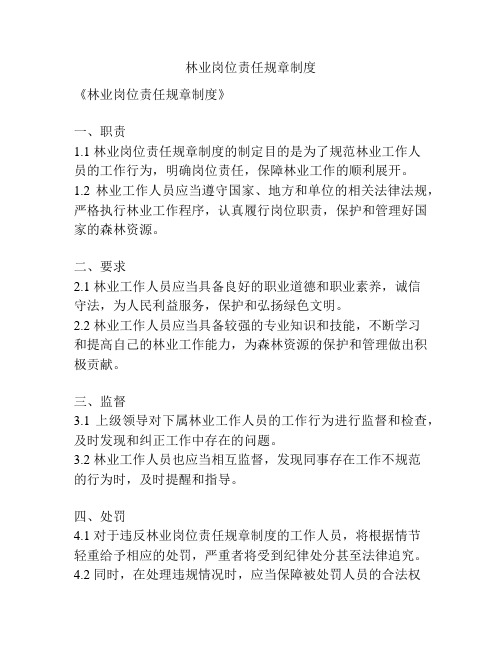 林业岗位责任规章制度

《林业岗位责任规章制度》

一、职责

1.1 林业岗位责任规章制度的制定目的是为了规范林业工作人员的工作行为，明确岗位责任，保障林业工作的顺利展开。

1.2 林业工作人员应当遵守国家、地方和单位的相关法律法规，严格执行林业工作程序，认真履行岗位职责，保护和管理好国家的森林资源。

二、要求

2.1 林业工作人员应当具备良好的职业道德和职业素养，诚信守法，为人民利益服务，保护和弘扬绿色文明。

2.2 林业工作人员应当具备较强的专业知识和技能，不断学习和提高自己的林业工作能力，为森林资源的保护和管理做出积极贡献。

三、监督

3.1 上级领导对下属林业工作人员的工作行为进行监督和检查，及时发现和纠正工作中存在的问题。

3.2 林业工作人员也应当相互监督，发现同事存在工作不规范的行为时，及时提醒和指导。

四、处罚

4.1 对于违反林业岗位责任规章制度的工作人员，将根据情节轻重给予相应的处罚，严重者将受到纪律处分甚至法律追究。

4.2 同时，在处理违规情况时，应当保障被处罚人员的合法权